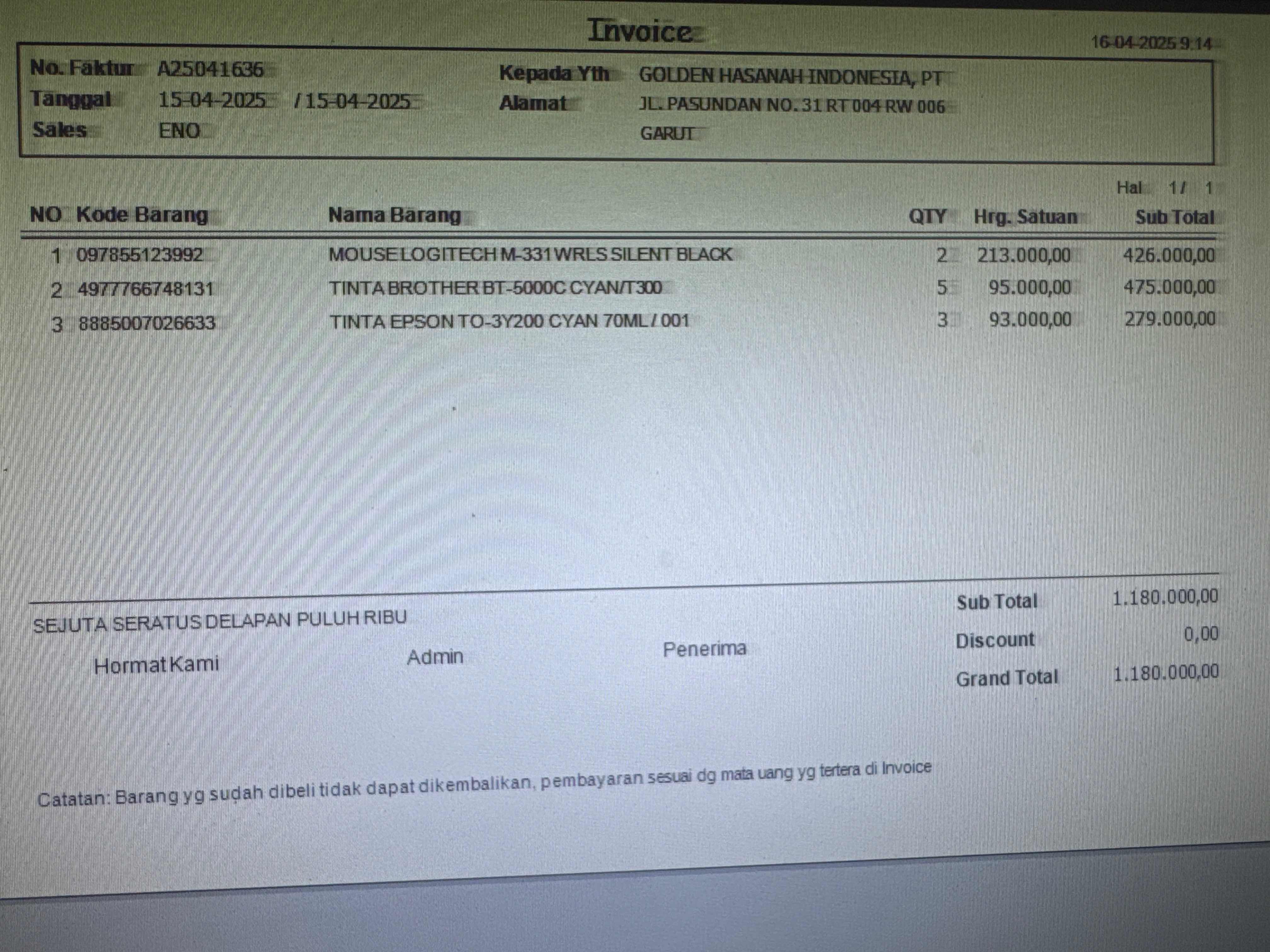 Invoice

16-04-2025 9:14

No. Faktur A25041636
Tanggal 15-04-2025 / 15-04-2025
Sales ENO

Kepada Yth GOLDEN HASANAH INDONESIA, PT
Alamat JL. PASUNDAN NO. 31 RT 004 RW 006
GARUT

Hal 1 / 1

| NO | Kode Barang | Nama Barang | QTY | Hrg. Satuan | Sub Total |
|---|---|---|---|---|---|
| 1 | 097855123992 | MOUSE LOGITECH M-331 WRLS SILENT BLACK | 2 | 213.000,00 | 426.000,00 |
| 2 | 4977766748131 | TINTA BROTHER BT-5000C CYAN/T300 | 5 | 95.000,00 | 475.000,00 |
| 3 | 8885007026633 | TINTA EPSON TO-3Y200 CYAN 70ML / 001 | 3 | 93.000,00 | 279.000,00 |

SEJUTA SERATUS DELAPAN PULUH RIBU

Hormat Kami Admin Penerima

Sub Total 1.180.000,00
Discount 0,00
Grand Total 1.180.000,00

Catatan: Barang yg sudah dibeli tidak dapat dikembalikan, pembayaran sesuai dg mata uang yg tertera di Invoice